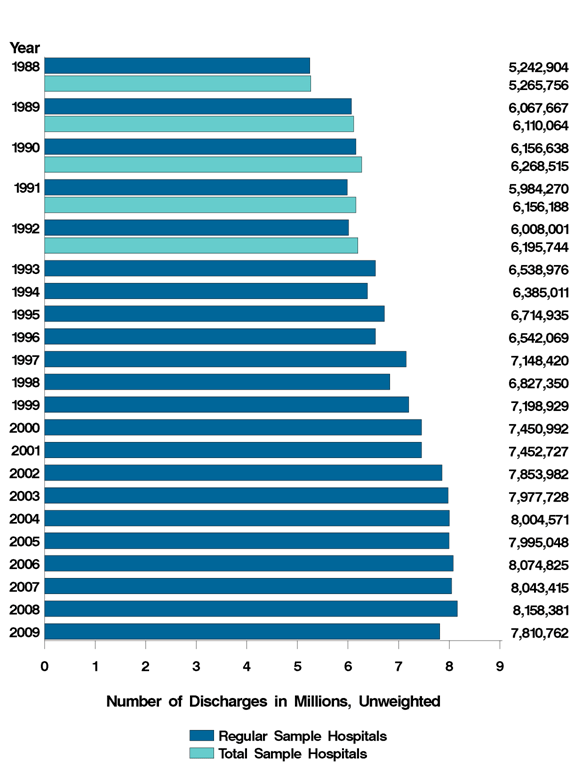 Year

1988 5,242,904
5,265,756

1989 6,067,667
6,110,064

1990 6,156,638
6,268,515

1991 5,984,270
6,156,188

1992 6,008,001
6,195,744

1993 6,538,976

1994 6,385,011

1995 6,714,935

1996 6,542,069

1997 7,148,420

1998 6,827,350

1999 7,198,929

2000 7,450,992

2001 7,452,727

2002 7,853,982

2003 7,977,728

2004 8,004,571

2005 7,995,048

2006 8,074,825

2007 8,043,415

2008 8,158,381

2009 7,810,762

0 1 2 3 4 5 6 7 8 9

Number of Discharges in Millions, Unweighted

Regular Sample Hospitals
Total Sample Hospitals